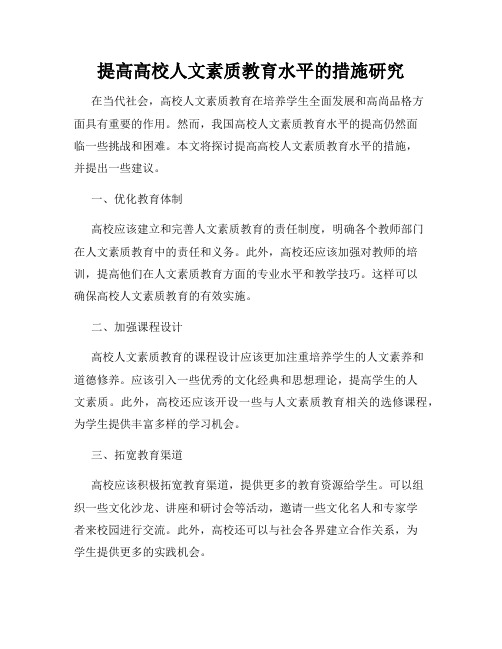 提高高校人文素质教育水平的措施研究

在当代社会，高校人文素质教育在培养学生全面发展和高尚品格方面具有重要的作用。然而，我国高校人文素质教育水平的提高仍然面临一些挑战和困难。本文将探讨提高高校人文素质教育水平的措施，并提出一些建议。

一、优化教育体制

高校应该建立和完善人文素质教育的责任制度，明确各个教师部门在人文素质教育中的责任和义务。此外，高校还应该加强对教师的培训，提高他们在人文素质教育方面的专业水平和教学技巧。这样可以确保高校人文素质教育的有效实施。

二、加强课程设计

高校人文素质教育的课程设计应该更加注重培养学生的人文素养和道德修养。应该引入一些优秀的文化经典和思想理论，提高学生的人文素质。此外，高校还应该开设一些与人文素质教育相关的选修课程，为学生提供丰富多样的学习机会。

三、拓宽教育渠道

高校应该积极拓宽教育渠道，提供更多的教育资源给学生。可以组织一些文化沙龙、讲座和研讨会等活动，邀请一些文化名人和专家学者来校园进行交流。此外，高校还可以与社会各界建立合作关系，为学生提供更多的实践机会。